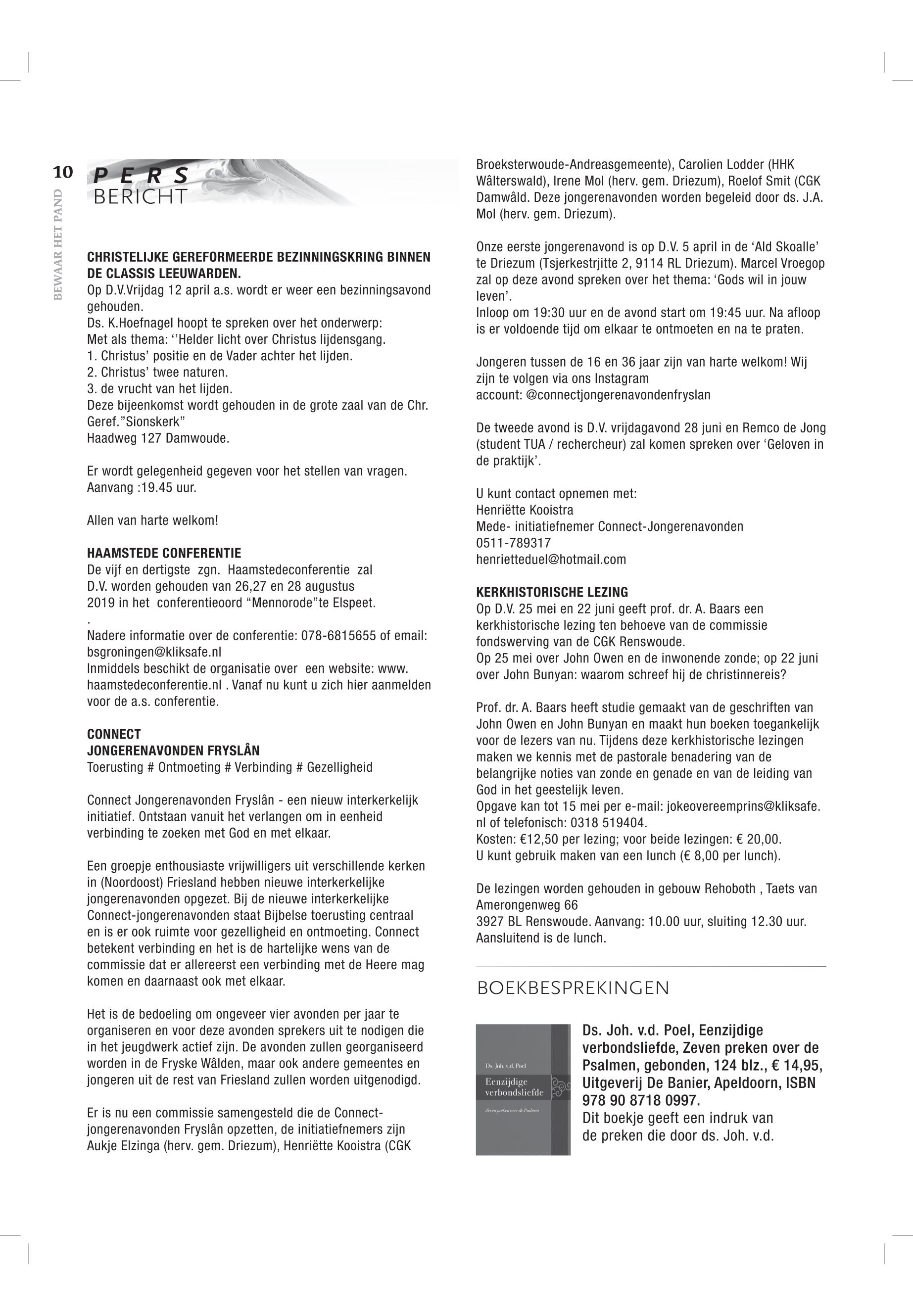 10

BEWAAR HET PAND

PERS
BERICHT

CHRISTELIJKE GEREFORMEERDE BEZINNINGSKRING BINNEN DE CLASSIS LEEUWARDEN.
Op D.V.Vrijdag 12 april a.s. wordt er weer een bezinningsavond gehouden.
Ds. K.Hoefnagel hoopt te spreken over het onderwerp:
Met als thema: ‘’Helder licht over Christus lijdensgang.
1. Christus’ positie en de Vader achter het lijden.
2. Christus’ twee naturen.
3. de vrucht van het lijden.
Deze bijeenkomst wordt gehouden in de grote zaal van de Chr. Geref.”Sionskerk”
Haadweg 127 Damwoude.

Er wordt gelegenheid gegeven voor het stellen van vragen.
Aanvang :19.45 uur.

Allen van harte welkom!

HAAMSTEDE CONFERENTIE
De vijf en dertigste zgn. Haamstedeconferentie zal D.V. worden gehouden van 26,27 en 28 augustus 2019 in het conferentieoord “Mennorode”te Elspeet.
.
Nadere informatie over de conferentie: 078-6815655 of email: bsgroningen@kliksafe.nl
Inmiddels beschikt de organisatie over een website: www.haamstedeconferentie.nl . Vanaf nu kunt u zich hier aanmelden voor de a.s. conferentie.

CONNECT
JONGERENAVONDEN FRYSLÂN
Toerusting # Ontmoeting # Verbinding # Gezelligheid

Connect Jongerenavonden Fryslân - een nieuw interkerkelijk initiatief. Ontstaan vanuit het verlangen om in eenheid verbinding te zoeken met God en met elkaar.

Een groepje enthousiaste vrijwilligers uit verschillende kerken in (Noordoost) Friesland hebben nieuwe interkerkelijke jongerenavonden opgezet. Bij de nieuwe interkerkelijke Connect-jongerenavonden staat Bijbelse toerusting centraal en is er ook ruimte voor gezelligheid en ontmoeting. Connect betekent verbinding en het is de hartelijke wens van de commissie dat er allereerst een verbinding met de Heere mag komen en daarnaast ook met elkaar.

Het is de bedoeling om ongeveer vier avonden per jaar te organiseren en voor deze avonden sprekers uit te nodigen die in het jeugdwerk actief zijn. De avonden zullen georganiseerd worden in de Fryske Wâlden, maar ook andere gemeentes en jongeren uit de rest van Friesland zullen worden uitgenodigd.

Er is nu een commissie samengesteld die de Connect-jongerenavonden Fryslân opzetten, de initiatiefnemers zijn Aukje Elzinga (herv. gem. Driezum), Henriëtte Kooistra (CGK Broeksterwoude-Andreasgemeente), Carolien Lodder (HHK Wâlterswald), Irene Mol (herv. gem. Driezum), Roelof Smit (CGK Damwâld. Deze jongerenavonden worden begeleid door ds. J.A. Mol (herv. gem. Driezum).

Onze eerste jongerenavond is op D.V. 5 april in de ‘Ald Skoalle’ te Driezum (Tsjerkestrjitte 2, 9114 RL Driezum). Marcel Vroegop zal op deze avond spreken over het thema: ‘Gods wil in jouw leven’.
Inloop om 19:30 uur en de avond start om 19:45 uur. Na afloop is er voldoende tijd om elkaar te ontmoeten en na te praten.

Jongeren tussen de 16 en 36 jaar zijn van harte welkom! Wij zijn te volgen via ons Instagram
account: @connectjongerenavondenfryslan

De tweede avond is D.V. vrijdagavond 28 juni en Remco de Jong (student TUA / rechercheur) zal komen spreken over ‘Geloven in de praktijk’.

U kunt contact opnemen met:
Henriëtte Kooistra
Mede- initiatiefnemer Connect-Jongerenavonden
0511-789317
henrietteduel@hotmail.com

KERKHISTORISCHE LEZING
Op D.V. 25 mei en 22 juni geeft prof. dr. A. Baars een kerkhistorische lezing ten behoeve van de commissie fondswerving van de CGK Renswoude.
Op 25 mei over John Owen en de inwonende zonde; op 22 juni over John Bunyan: waarom schreef hij de christinnereis?

Prof. dr. A. Baars heeft studie gemaakt van de geschriften van John Owen en John Bunyan en maakt hun boeken toegankelijk voor de lezers van nu. Tijdens deze kerkhistorische lezingen maken we kennis met de pastorale benadering van de belangrijke noties van zonde en genade en van de leiding van God in het geestelijk leven.
Opgave kan tot 15 mei per e-mail: jokeovereemprins@kliksafe.nl of telefonisch: 0318 519404.
Kosten: €12,50 per lezing; voor beide lezingen: € 20,00.
U kunt gebruik maken van een lunch (€ 8,00 per lunch).

De lezingen worden gehouden in gebouw Rehoboth , Taets van Amerongenweg 66
3927 BL Renswoude. Aanvang: 10.00 uur, sluiting 12.30 uur. Aansluitend is de lunch.

BOEKBESPREKINGEN

Ds. Joh. v.d. Poel
Eenzijdige verbondsliefde
Zeven preken over de Psalmen

Ds. Joh. v.d. Poel, Eenzijdige verbondsliefde, Zeven preken over de Psalmen, gebonden, 124 blz., € 14,95, Uitgeverij De Banier, Apeldoorn, ISBN 978 90 8718 0997.
Dit boekje geeft een indruk van de preken die door ds. Joh. v.d.